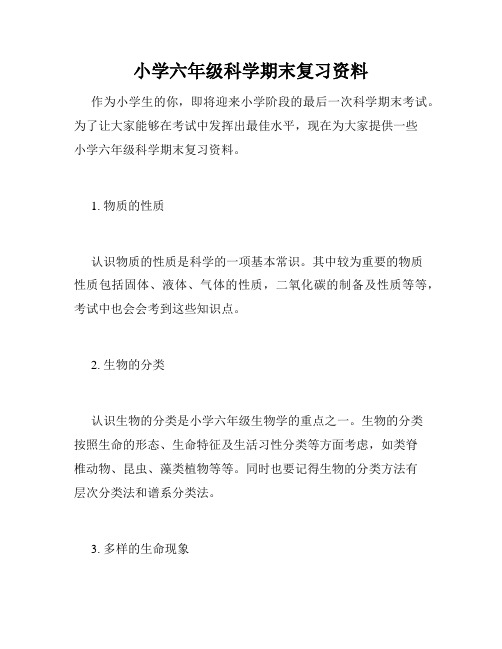 小学六年级科学期末复习资料

作为小学生的你，即将迎来小学阶段的最后一次科学期末考试。为了让大家能够在考试中发挥出最佳水平，现在为大家提供一些小学六年级科学期末复习资料。

1. 物质的性质

认识物质的性质是科学的一项基本常识。其中较为重要的物质性质包括固体、液体、气体的性质，二氧化碳的制备及性质等等，考试中也会会考到这些知识点。

2. 生物的分类

认识生物的分类是小学六年级生物学的重点之一。生物的分类按照生命的形态、生命特征及生活习性分类等方面考虑，如类脊椎动物、昆虫、藻类植物等等。同时也要记得生物的分类方法有层次分类法和谱系分类法。

3. 多样的生命现象